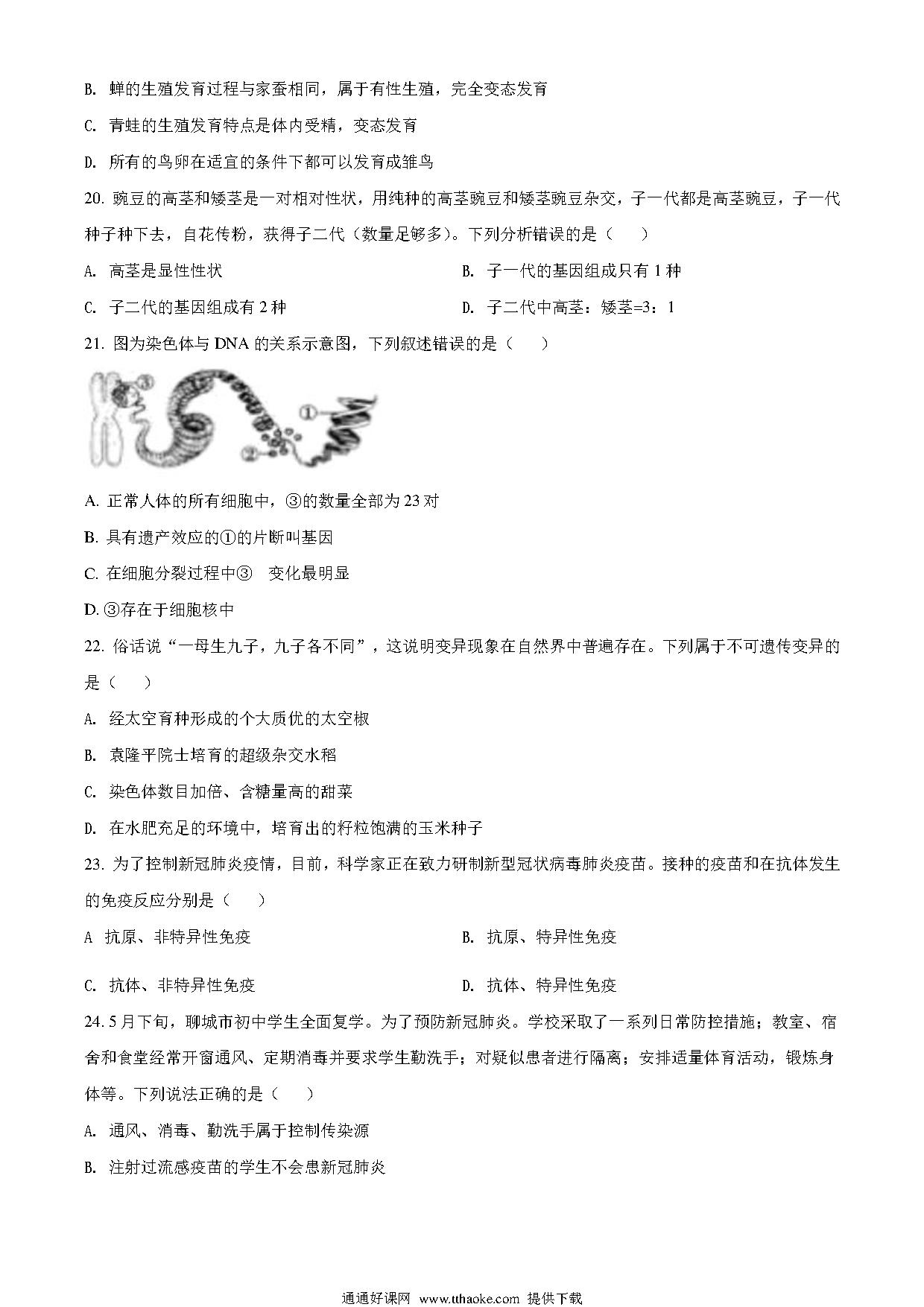 B. 蝉的生殖发育过程与家蚕相同，属于有性生殖，完全变态发育

C. 青蛙的生殖发育特点是体内受精，变态发育

D. 所有的鸟卵在适宜的条件下都可以发育成雏鸟

20. 豌豆的高茎和矮茎是一对相对性状，用纯种的高茎豌豆和矮茎豌豆杂交，子一代都是高茎豌豆，子一代种子种下去，自花传粉，获得子二代（数量足够多）。下列分析错误的是（　　）

A. 高茎是显性性状

B. 子一代的基因组成只有 1 种

C. 子二代的基因组成有 2 种

D. 子二代中高茎：矮茎=3：1

21. 图为染色体与 DNA 的关系示意图，下列叙述错误的是（　　）

③

①

②

A. 正常人体的所有细胞中，③的数量全部为 23 对

B. 具有遗产效应的①的片断叫基因

C. 在细胞分裂过程中③　变化最明显

D. ③存在于细胞核中

22. 俗话说“一母生九子，九子各不同”，这说明变异现象在自然界中普遍存在。下列属于不可遗传变异的是（　　）

A. 经太空育种形成的个大质优的太空椒

B. 袁隆平院士培育的超级杂交水稻

C. 染色体数目加倍、含糖量高的甜菜

D. 在水肥充足的环境中，培育出的籽粒饱满的玉米种子

23. 为了控制新冠肺炎疫情，目前，科学家正在致力研制新型冠状病毒肺炎疫苗。接种的疫苗和在抗体发生的免疫反应分别是（　　）

A 抗原、非特异性免疫

B. 抗原、特异性免疫

C. 抗体、非特异性免疫

D. 抗体、特异性免疫

24. 5 月下旬，聊城市初中学生全面复学。为了预防新冠肺炎。学校采取了一系列日常防控措施；教室、宿舍和食堂经常开窗通风、定期消毒并要求学生勤洗手；对疑似患者进行隔离；安排适量体育活动，锻炼身体等。下列说法正确的是（　　）

A. 通风、消毒、勤洗手属于控制传染源

B. 注射过流感疫苗的学生不会患新冠肺炎

通通好课网 www.tthaoke.com 提供下载